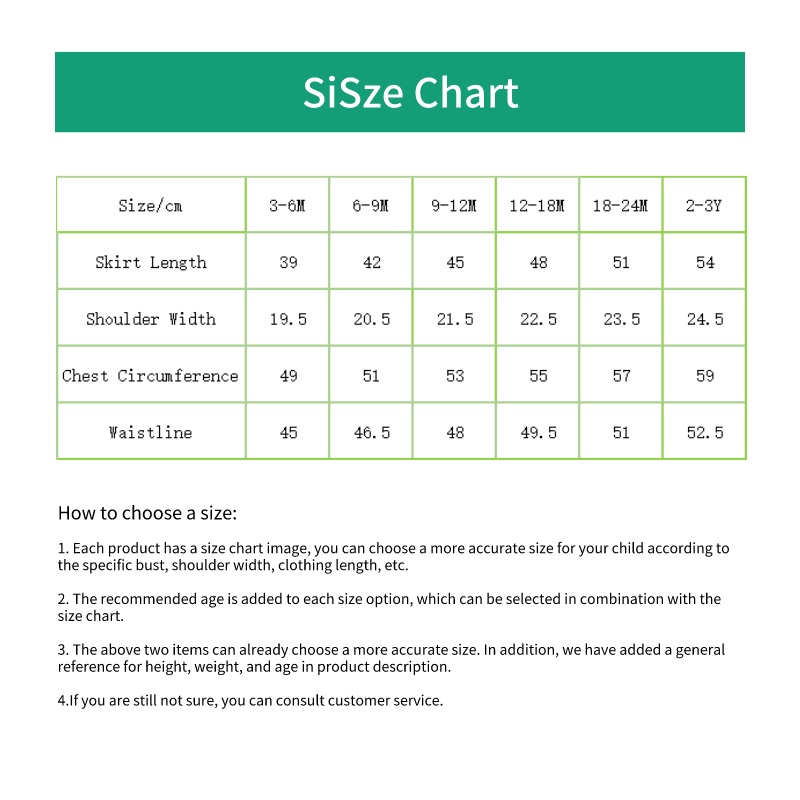 SiSze Chart

| Size/cm | 3-6M | 6-9M | 9-12M | 12-18M | 18-24M | 2-3Y |
|---|---|---|---|---|---|---|
| Skirt Length | 39 | 42 | 45 | 48 | 51 | 54 |
| Shoulder Width | 19.5 | 20.5 | 21.5 | 22.5 | 23.5 | 24.5 |
| Chest Circumference | 49 | 51 | 53 | 55 | 57 | 59 |
| Waistline | 45 | 46.5 | 48 | 49.5 | 51 | 52.5 |

How to choose a size:

1. Each product has a size chart image, you can choose a more accurate size for your child according to the specific bust, shoulder width, clothing length, etc.

2. The recommended age is added to each size option, which can be selected in combination with the size chart.

3. The above two items can already choose a more accurate size. In addition, we have added a general reference for height, weight, and age in product description.

4.If you are still not sure, you can consult customer service.